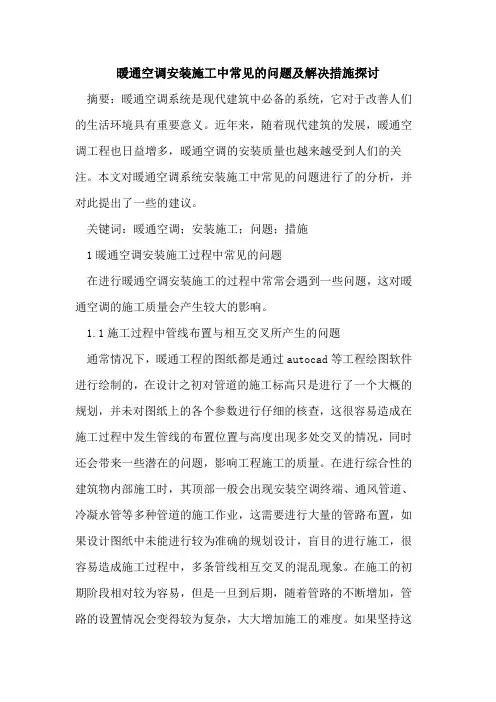 暖通空调安装施工中常见的问题及解决措施探讨

摘要：暖通空调系统是现代建筑中必备的系统，它对于改善人们的生活环境具有重要意义。近年来，随着现代建筑的发展，暖通空调工程也日益增多，暖通空调的安装质量也越来越受到人们的关注。本文对暖通空调系统安装施工中常见的问题进行了的分析，并对此提出了一些的建议。

关键词：暖通空调；安装施工；问题；措施

1 暖通空调安装施工过程中常见的问题

在进行暖通空调安装施工的过程中常常会遇到一些问题，这对暖通空调的施工质量会产生较大的影响。

1.1 施工过程中管线布置与相互交叉所产生的问题

通常情况下，暖通工程的图纸都是通过 autocad 等工程绘图软件进行绘制的，在设计之初对管道的施工标高只是进行了一个大概的规划，并未对图纸上的各个参数进行仔细的核查，这很容易造成在施工过程中发生管线的布置位置与高度出现多处交叉的情况，同时还会带来一些潜在的问题，影响工程施工的质量。在进行综合性的建筑物内部施工时，其顶部一般会出现安装空调终端、通风管道、冷凝水管等多种管道的施工作业，这需要进行大量的管路布置，如果设计图纸中未能进行较为准确的规划设计，盲目的进行施工，很容易造成施工过程中，多条管线相互交叉的混乱现象。在施工的初期阶段相对较为容易，但是一旦到后期，随着管路的不断增加，管路的设置情况会变得较为复杂，大大增加施工的难度。如果坚持这